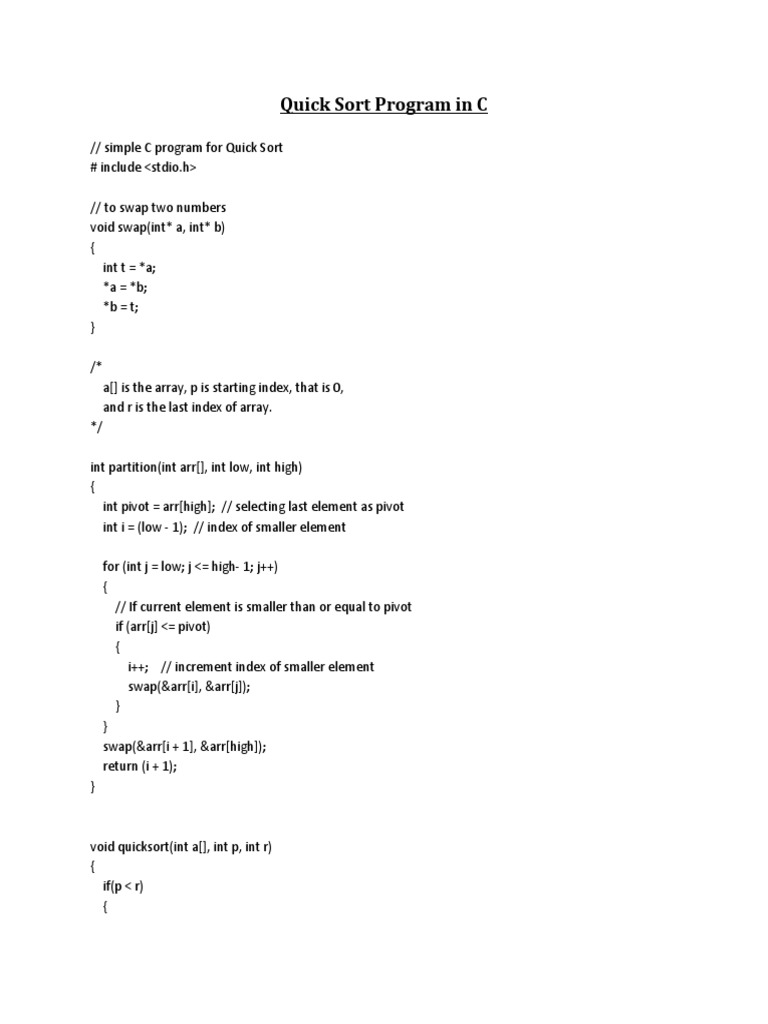 Quick Sort Program in C

// simple C program for Quick Sort
# include <stdio.h>

// to swap two numbers
void swap(int* a, int* b)
{
    int t = *a;
    *a = *b;
    *b = t;
}

/*
    a[] is the array, p is starting index, that is 0,
    and r is the last index of array.
*/

int partition(int arr[], int low, int high)
{
    int pivot = arr[high];  // selecting last element as pivot
    int i = (low - 1);  // index of smaller element

    for (int j = low; j <= high- 1; j++)
    {
        // If current element is smaller than or equal to pivot
        if (arr[j] <= pivot)
        {
            i++;    // increment index of smaller element
            swap(&arr[i], &arr[j]);
        }
    }
    swap(&arr[i + 1], &arr[high]);
    return (i + 1);
}


void quicksort(int a[], int p, int r)
{
    if(p < r)
    {